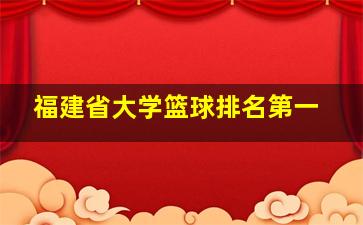 福建省大学篮球排名第一